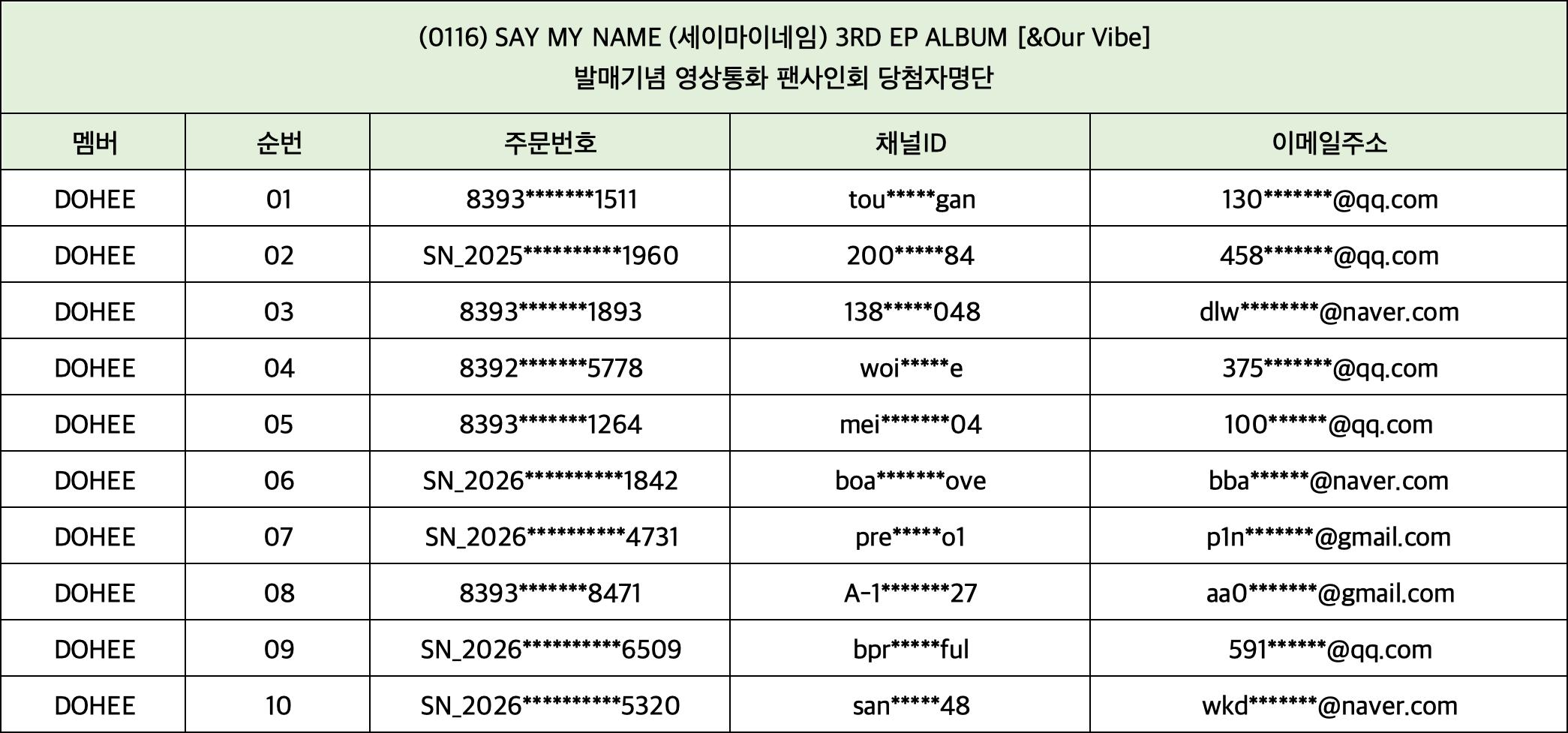 (0116) SAY MY NAME (세이마이네임) 3RD EP ALBUM [&Our Vibe]
발매기념 영상통화 팬사인회 당첨자명단

| 멤버 | 순번 | 주문번호 | 채널ID | 이메일주소 |
|---|---|---|---|---|
| DOHEE | 01 | 8393*******1511 | tou*****gan | 130*******@qq.com |
| DOHEE | 02 | SN_2025**********1960 | 200*****84 | 458*******@qq.com |
| DOHEE | 03 | 8393*******1893 | 138*****048 | dlw********@naver.com |
| DOHEE | 04 | 8392*******5778 | woi*****e | 375*******@qq.com |
| DOHEE | 05 | 8393*******1264 | mei*******04 | 100******@qq.com |
| DOHEE | 06 | SN_2026**********1842 | boa*******ove | bba******@naver.com |
| DOHEE | 07 | SN_2026**********4731 | pre*****o1 | p1n*******@gmail.com |
| DOHEE | 08 | 8393*******8471 | A-1*******27 | aa0*******@gmail.com |
| DOHEE | 09 | SN_2026**********6509 | bpr*****ful | 591******@qq.com |
| DOHEE | 10 | SN_2026**********5320 | san*****48 | wkd*******@naver.com |